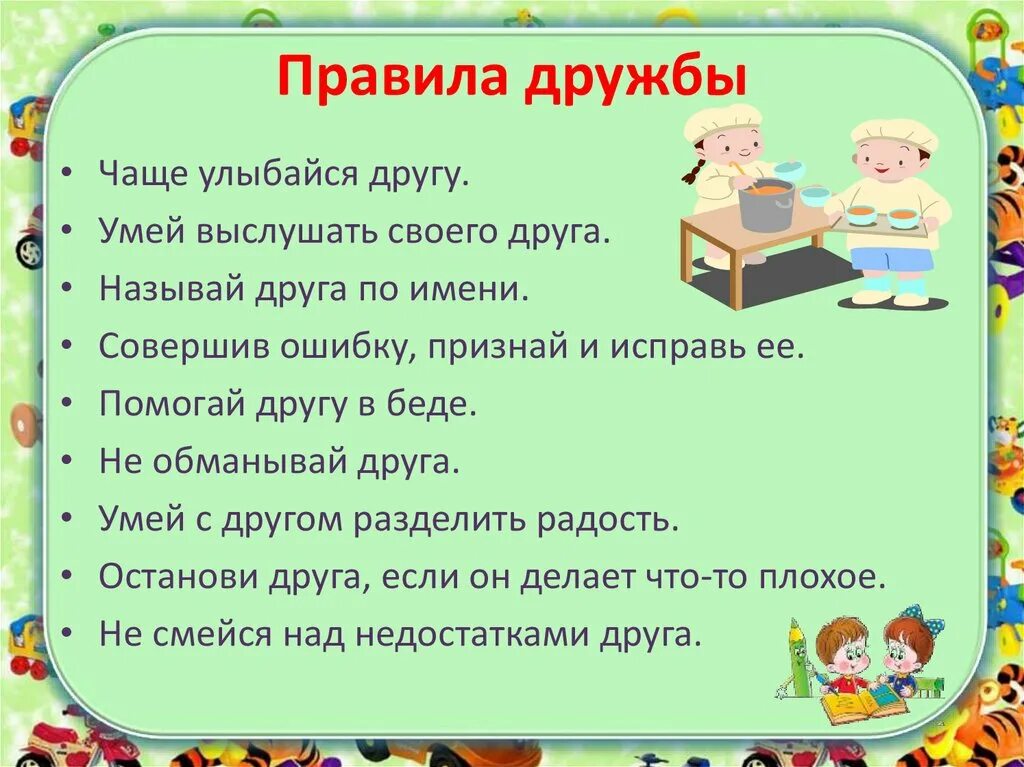 Правила дружбы

• Чаще улыбайся другу.
• Умей выслушать своего друга.
• Называй друга по имени.
• Совершив ошибку, признай и исправь ее.
• Помогай другу в беде.
• Не обманывай друга.
• Умей с другом разделить радость.
• Останови друга, если он делает что-то плохое.
• Не смейся над недостатками друга.